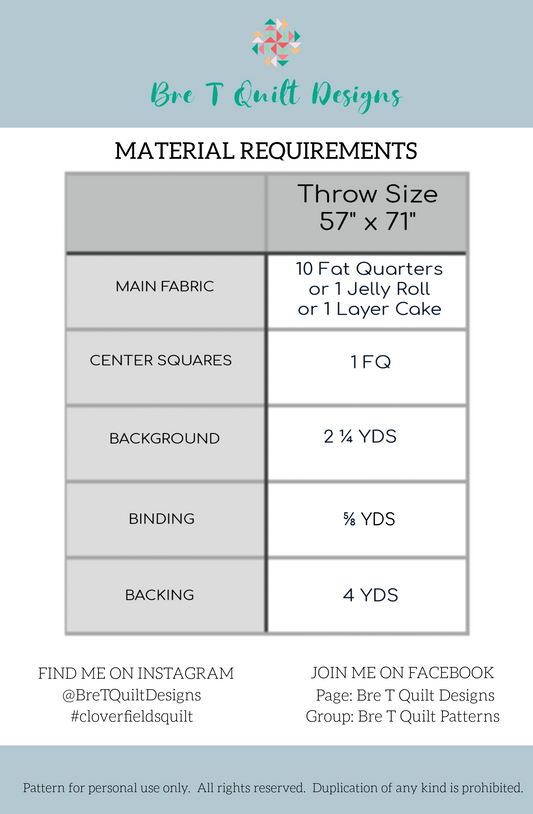 Bre T Quilt Designs

MATERIAL REQUIREMENTS

| | Throw Size 57" x 71" |
|---|---|
| MAIN FABRIC | 10 Fat Quarters or 1 Jelly Roll or 1 Layer Cake |
| CENTER SQUARES | 1 FQ |
| BACKGROUND | 2 ¼ YDS |
| BINDING | ⅝ YDS |
| BACKING | 4 YDS |

FIND ME ON INSTAGRAM
@BreTQuiltDesigns
#cloverfieldsquilt

JOIN ME ON FACEBOOK
Page: Bre T Quilt Designs
Group: Bre T Quilt Patterns

Pattern for personal use only. All rights reserved. Duplication of any kind is prohibited.